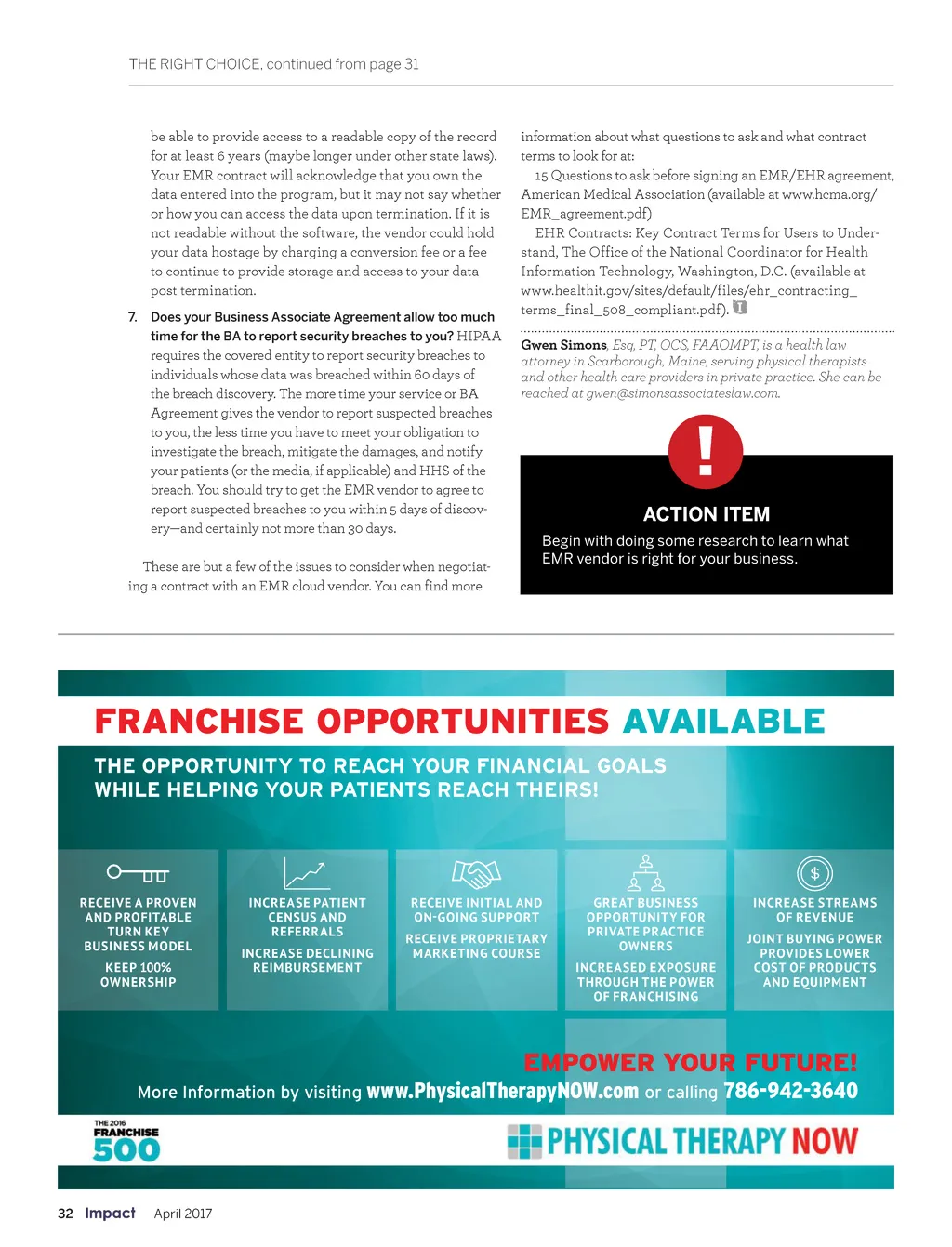 THE RIGHT CHOICE, continued from page 31

be able to provide access to a readable copy of the record for at least 6 years (maybe longer under other state laws). Your EMR contract will acknowledge that you own the data entered into the program, but it may not say whether or how you can access the data upon termination. If it is not readable without the software, the vendor could hold your data hostage by charging a conversion fee or a fee to continue to provide storage and access to your data post termination.

7. Does your Business Associate Agreement allow too much time for the BA to report security breaches to you? HIPAA requires the covered entity to report security breaches to individuals whose data was breached within 60 days of the breach discovery. The more time your service or BA Agreement gives the vendor to report suspected breaches to you, the less time you have to meet your obligation to investigate the breach, mitigate the damages, and notify your patients (or the media, if applicable) and HHS of the breach. You should try to get the EMR vendor to agree to report suspected breaches to you within 5 days of discovery—and certainly not more than 30 days.

These are but a few of the issues to consider when negotiating a contract with an EMR cloud vendor. You can find more information about what questions to ask and what contract terms to look for at:

15 Questions to ask before signing an EMR/EHR agreement, American Medical Association (available at www.hcma.org/EMR_agreement.pdf)

EHR Contracts: Key Contract Terms for Users to Understand, The Office of the National Coordinator for Health Information Technology, Washington, D.C. (available at www.healthit.gov/sites/default/files/ehr_contracting_terms_final_508_compliant.pdf).

Gwen Simons, Esq, PT, OCS, FAAOMPT, is a health law attorney in Scarborough, Maine, serving physical therapists and other health care providers in private practice. She can be reached at gwen@simonsassociateslaw.com.

!

ACTION ITEM

Begin with doing some research to learn what EMR vendor is right for your business.

FRANCHISE OPPORTUNITIES AVAILABLE

THE OPPORTUNITY TO REACH YOUR FINANCIAL GOALS WHILE HELPING YOUR PATIENTS REACH THEIRS!

RECEIVE A PROVEN AND PROFITABLE TURN KEY BUSINESS MODEL

KEEP 100% OWNERSHIP

INCREASE PATIENT CENSUS AND REFERRALS

INCREASE DECLINING REIMBURSEMENT

RECEIVE INITIAL AND ON-GOING SUPPORT

RECEIVE PROPRIETARY MARKETING COURSE

GREAT BUSINESS OPPORTUNITY FOR PRIVATE PRACTICE OWNERS

INCREASED EXPOSURE THROUGH THE POWER OF FRANCHISING

$

INCREASE STREAMS OF REVENUE

JOINT BUYING POWER PROVIDES LOWER COST OF PRODUCTS AND EQUIPMENT

EMPOWER YOUR FUTURE!

More Information by visiting www.PhysicalTherapyNOW.com or calling 786-942-3640

THE 2016 FRANCHISE 500

PHYSICAL THERAPY NOW

32 Impact April 2017